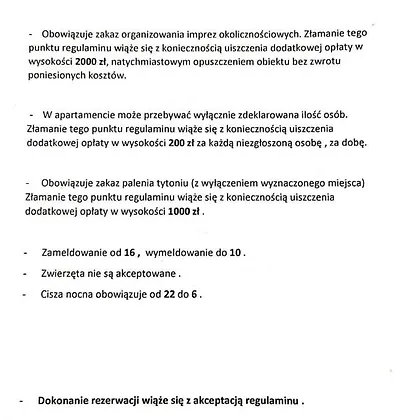 - Obowiązuje zakaz organizowania imprez okolicznościowych. Złamanie tego punktu regulaminu wiąże się z koniecznością uiszczenia dodatkowej opłaty w wysokości 2000 zł, natychmiastowym opuszczeniem obiektu bez zwrotu poniesionych kosztów.

- W apartamencie może przebywać wyłącznie zdeklarowana ilość osób. Złamanie tego punktu regulaminu wiąże się z koniecznością uiszczenia dodatkowej opłaty w wysokości 200 zł za każdą niezgłoszoną osobę , za dobę.

- Obowiązuje zakaz palenia tytoniu (z wyłączeniem wyznaczonego miejsca) Złamanie tego punktu regulaminu wiąże się z koniecznością uiszczenia dodatkowej opłaty w wysokości 1000 zł .

- Zameldowanie od 16 , wymeldowanie do 10 .

- Zwierzęta nie są akceptowane .

- Cisza nocna obowiązuje od 22 do 6 .

- Dokonanie rezerwacji wiąże się z akceptacją regulaminu .